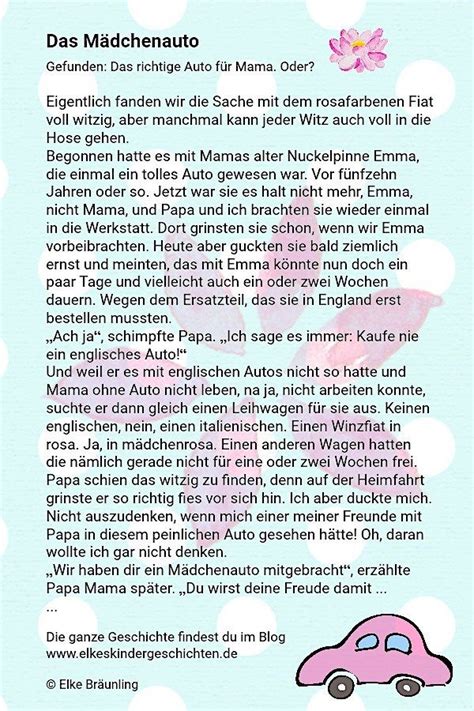 Das Mädchenauto

Gefunden: Das richtige Auto für Mama. Oder?

Eigentlich fanden wir die Sache mit dem rosafarbenen Fiat voll witzig, aber manchmal kann jeder Witz auch voll in die Hose gehen.
Begonnen hatte es mit Mamas alter Nuckelpinne Emma, die einmal ein tolles Auto gewesen war. Vor fünfzehn Jahren oder so. Jetzt war sie es halt nicht mehr, Emma, nicht Mama, und Papa und ich brachten sie wieder einmal in die Werkstatt. Dort grinsten sie schon, wenn wir Emma vorbeibrachten. Heute aber guckten sie bald ziemlich ernst und meinten, das mit Emma könnte nun doch ein paar Tage und vielleicht auch ein oder zwei Wochen dauern. Wegen dem Ersatzteil, das sie in England erst bestellen mussten.
„Ach ja“, schimpfte Papa. „Ich sage es immer: Kaufe nie ein englisches Auto!“
Und weil er es mit englischen Autos nicht so hatte und Mama ohne Auto nicht leben, na ja, nicht arbeiten konnte, suchte er dann gleich einen Leihwagen für sie aus. Keinen englischen, nein, einen italienischen. Einen Winzfiat in rosa. Ja, in mädchenrosa. Einen anderen Wagen hatten die nämlich gerade nicht für eine oder zwei Wochen frei. Papa schien das witzig zu finden, denn auf der Heimfahrt grinste er so richtig fies vor sich hin. Ich aber duckte mich. Nicht auszudenken, wenn mich einer meiner Freunde mit Papa in diesem peinlichen Auto gesehen hätte! Oh, daran wollte ich gar nicht denken.
„Wir haben dir ein Mädchenauto mitgebracht“, erzählte Papa Mama später. „Du wirst deine Freude damit ...
...

Die ganze Geschichte findest du im Blog
www.elkeskindergeschichten.de

© Elke Bräunling